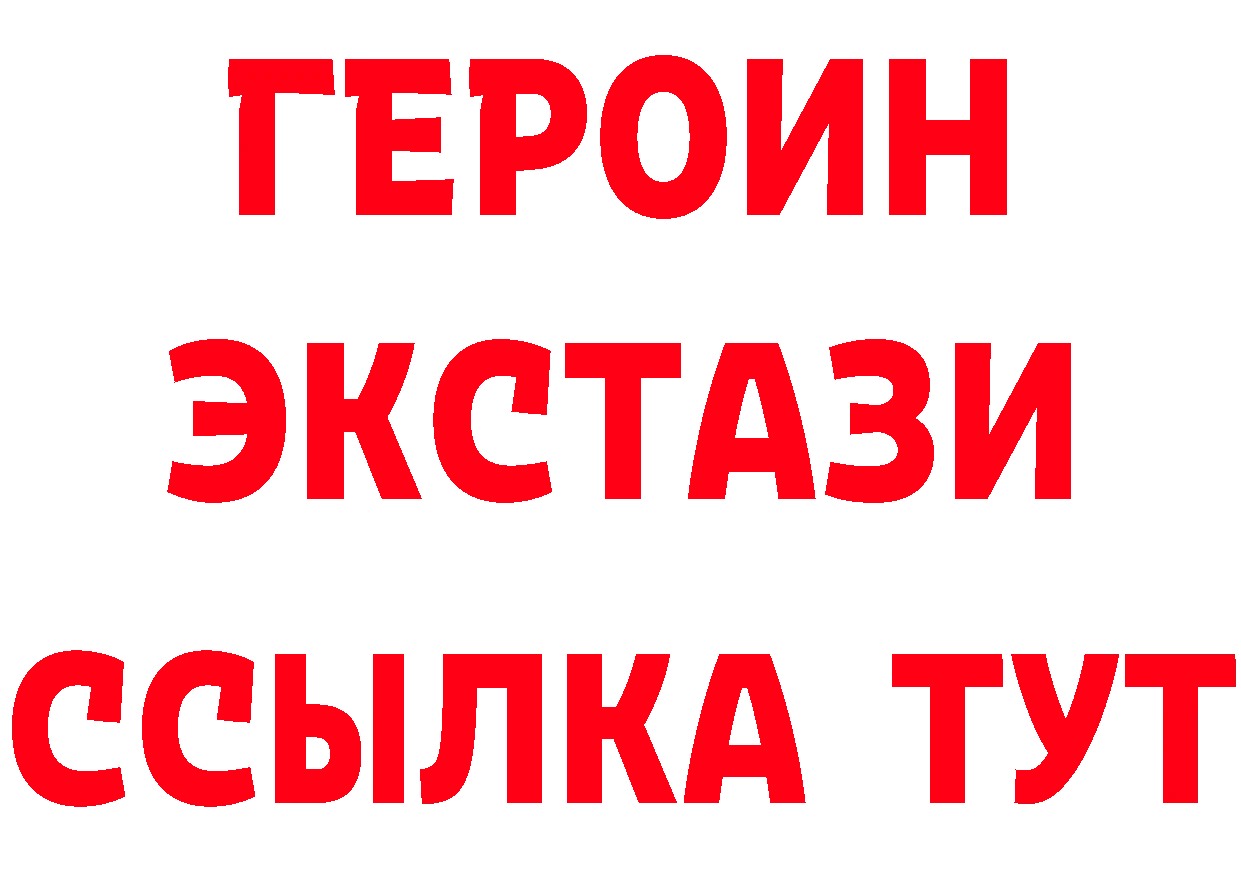 ГЕРОИН
ЭКСТАЗИ
ССЫЛКА ТУТ